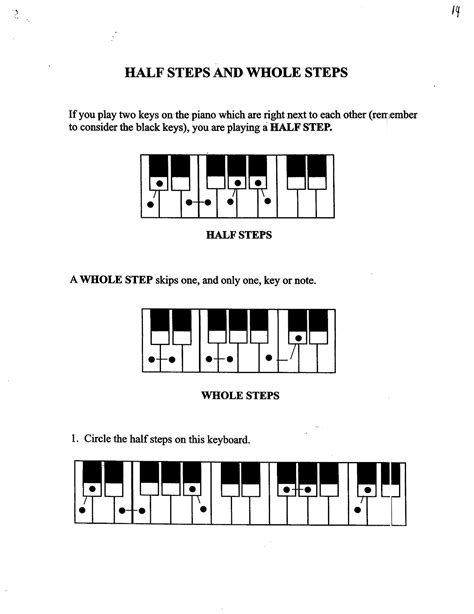 14

HALF STEPS AND WHOLE STEPS

If you play two keys on the piano which are right next to each other (remember to consider the black keys), you are playing a HALF STEP.

HALF STEPS

A WHOLE STEP skips one, and only one, key or note.

WHOLE STEPS

1. Circle the half steps on this keyboard.